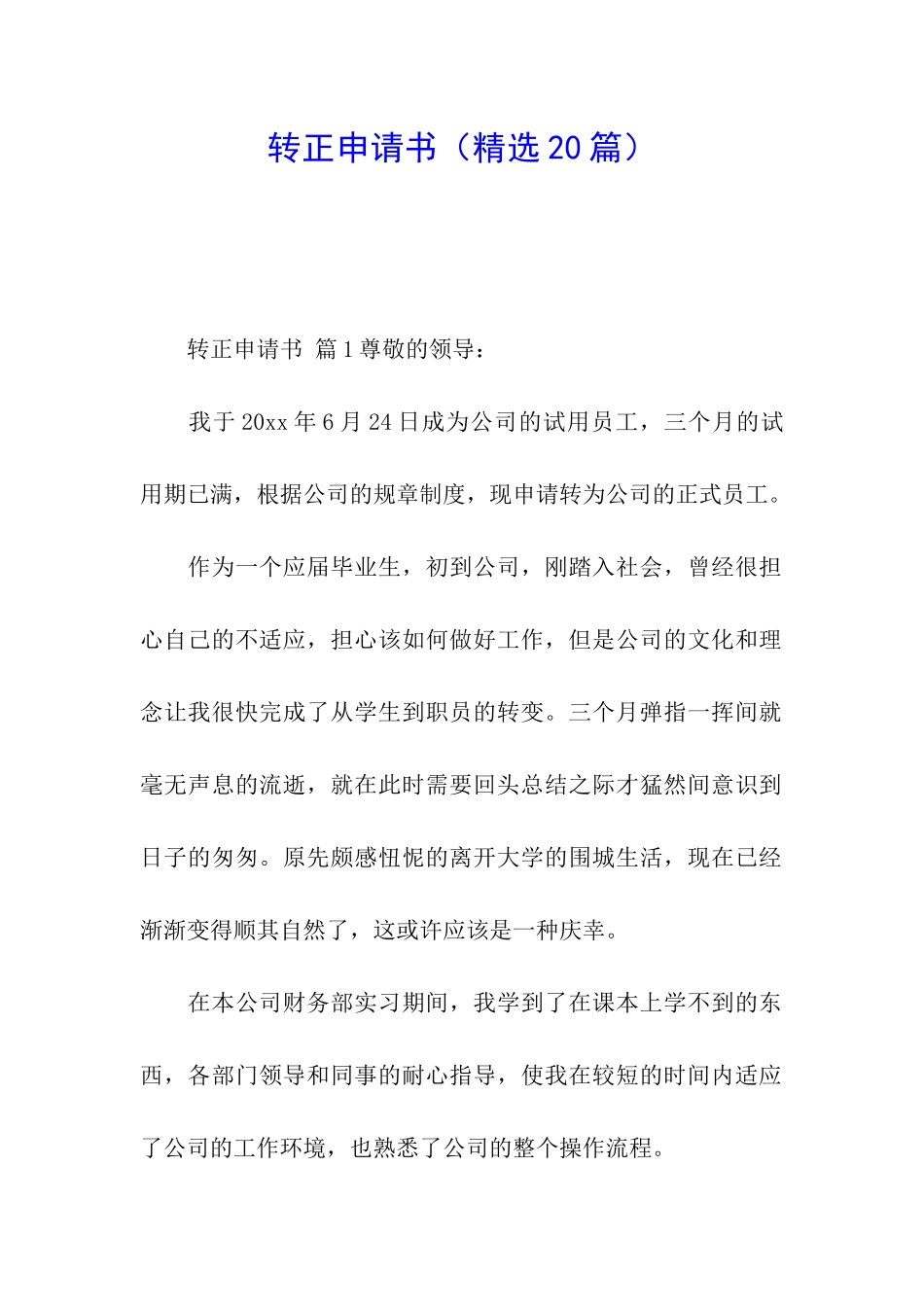 转正申请书（精选20篇）

转正申请书 篇1尊敬的领导：

我于20xx年6月24日成为公司的试用员工，三个月的试用期已满，根据公司的规章制度，现申请转为公司的正式员工。

作为一个应届毕业生，初到公司，刚踏入社会，曾经很担心自己的不适应，担心该如何做好工作，但是公司的文化和理念让我很快完成了从学生到职员的转变。三个月弹指一挥间就毫无声息的流逝，就在此时需要回头总结之际才猛然间意识到日子的匆匆。原先颇感忸怩的离开大学的围城生活，现在已经渐渐变得顺其自然了，这或许应该是一种庆幸。

在本公司财务部实习期间，我学到了在课本上学不到的东西，各部门领导和同事的耐心指导，使我在较短的时间内适应了公司的工作环境，也熟悉了公司的整个操作流程。